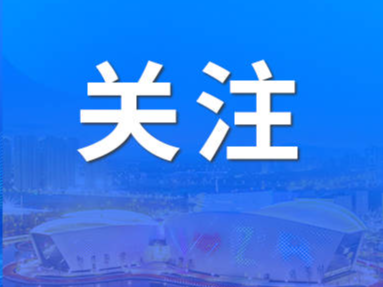 关注